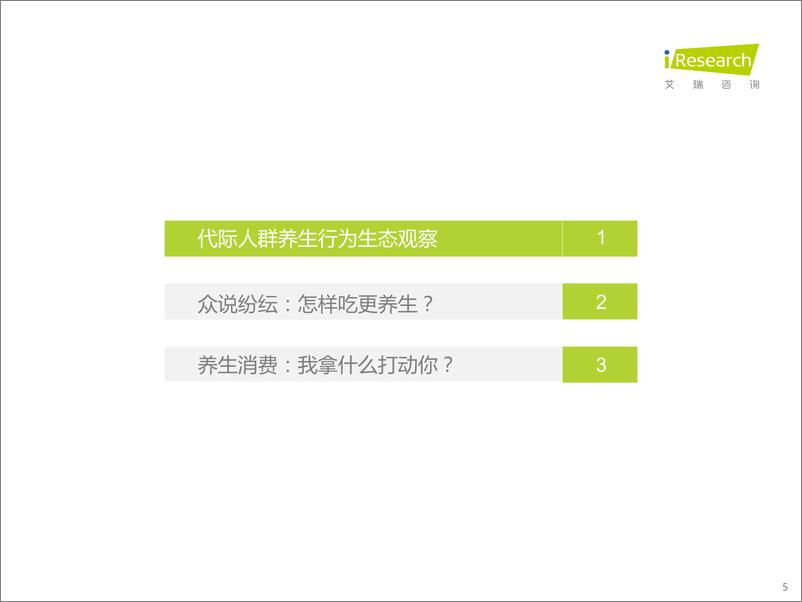 iResearch
艾瑞咨询

代际人群养生行为生态观察 1

众说纷纭：怎样吃更养生？ 2

养生消费：我拿什么打动你？ 3

5